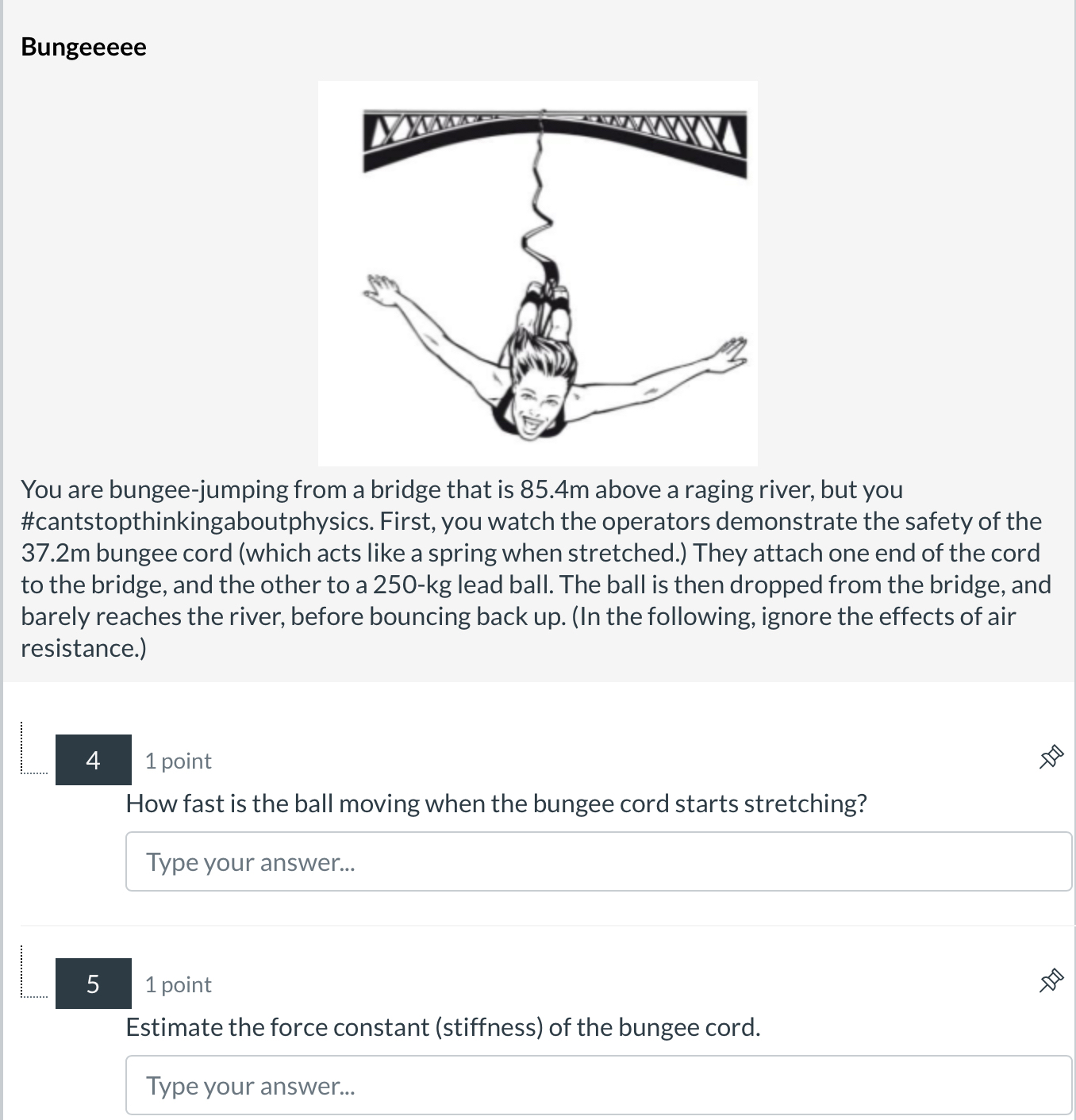 Bungeeeee

You are bungee-jumping from a bridge that is 85.4m above a raging river, but you #cantstopthinkingaboutphysics. First, you watch the operators demonstrate the safety of the 37.2m bungee cord (which acts like a spring when stretched.) They attach one end of the cord to the bridge, and the other to a 250-kg lead ball. The ball is then dropped from the bridge, and barely reaches the river, before bouncing back up. (In the following, ignore the effects of air resistance.)

4

1 point

How fast is the ball moving when the bungee cord starts stretching?

Type your answer...

5

1 point

Estimate the force constant (stiffness) of the bungee cord.

Type your answer...